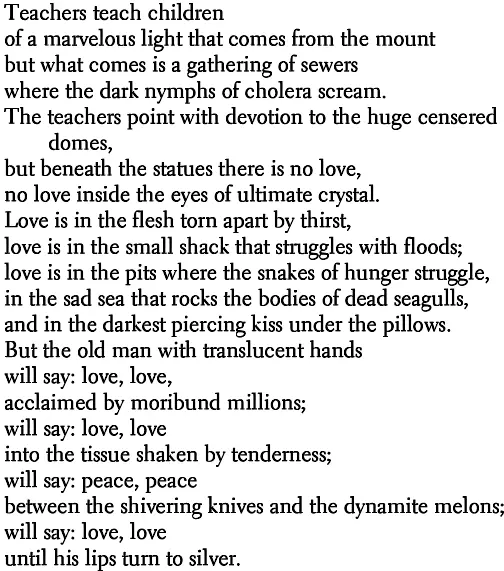 Teachers teach children
of a marvelous light that comes from the mount
but what comes is a gathering of sewers
where the dark nymphs of cholera scream.
The teachers point with devotion to the huge censered domes,
but beneath the statues there is no love,
no love inside the eyes of ultimate crystal.
Love is in the flesh torn apart by thirst,
love is in the small shack that struggles with floods;
love is in the pits where the snakes of hunger struggle,
in the sad sea that rocks the bodies of dead seagulls,
and in the darkest piercing kiss under the pillows.
But the old man with translucent hands
will say: love, love,
acclaimed by moribund millions;
will say: love, love
into the tissue shaken by tenderness;
will say: peace, peace
between the shivering knives and the dynamite melons;
will say: love, love
until his lips turn to silver.